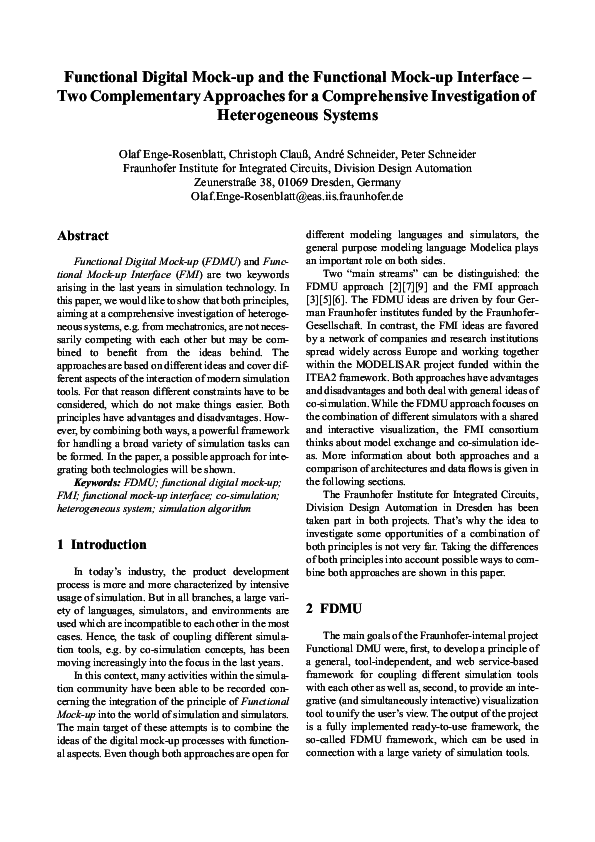 Functional Digital Mock-up and the Functional Mock-up Interface – Two Complementary Approaches for a Comprehensive Investigation of Heterogeneous Systems

Olaf Enge-Rosenblatt, Christoph Clauß, André Schneider, Peter Schneider
Fraunhofer Institute for Integrated Circuits, Division Design Automation
Zeunerstraße 38, 01069 Dresden, Germany
Olaf.Enge-Rosenblatt@eas.iis.fraunhofer.de

Abstract

Functional Digital Mock-up (FDMU) and Functional Mock-up Interface (FMI) are two keywords arising in the last years in simulation technology. In this paper, we would like to show that both principles, aiming at a comprehensive investigation of heterogeneous systems, e.g. from mechatronics, are not necessarily competing with each other but may be combined to benefit from the ideas behind. The approaches are based on different ideas and cover different aspects of the interaction of modern simulation tools. For that reason different constraints have to be considered, which do not make things easier. Both principles have advantages and disadvantages. However, by combining both ways, a powerful framework for handling a broad variety of simulation tasks can be formed. In the paper, a possible approach for integrating both technologies will be shown.

Keywords: FDMU; functional digital mock-up; FMI; functional mock-up interface; co-simulation; heterogeneous system; simulation algorithm

1 Introduction

In today's industry, the product development process is more and more characterized by intensive usage of simulation. But in all branches, a large variety of languages, simulators, and environments are used which are incompatible to each other in the most cases. Hence, the task of coupling different simulation tools, e.g. by co-simulation concepts, has been moving increasingly into the focus in the last years.

In this context, many activities within the simulation community have been able to be recorded concerning the integration of the principle of Functional Mock-up into the world of simulation and simulators. The main target of these attempts is to combine the ideas of the digital mock-up processes with functional aspects. Even though both approaches are open for different modeling languages and simulators, the general purpose modeling language Modelica plays an important role on both sides.

Two "main streams" can be distinguished: the FDMU approach [2][7][9] and the FMI approach [3][5][6]. The FDMU ideas are driven by four German Fraunhofer institutes funded by the Fraunhofer-Gesellschaft. In contrast, the FMI ideas are favored by a network of companies and research institutions spread widely across Europe and working together within the MODELISAR project funded within the ITEA2 framework. Both approaches have advantages and disadvantages and both deal with general ideas of co-simulation. While the FDMU approach focuses on the combination of different simulators with a shared and interactive visualization, the FMI consortium thinks about model exchange and co-simulation ideas. More information about both approaches and a comparison of architectures and data flows is given in the following sections.

The Fraunhofer Institute for Integrated Circuits, Division Design Automation in Dresden has been taken part in both projects. That's why the idea to investigate some opportunities of a combination of both principles is not very far. Taking the differences of both principles into account possible ways to combine both approaches are shown in this paper.

2 FDMU

The main goals of the Fraunhofer-internal project Functional DMU were, first, to develop a principle of a general, tool-independent, and web service-based framework for coupling different simulation tools with each other as well as, second, to provide an integrative (and simultaneously interactive) visualization tool to unify the user's view. The output of the project is a fully implemented ready-to-use framework, the so-called FDMU framework, which can be used in connection with a large variety of simulation tools.